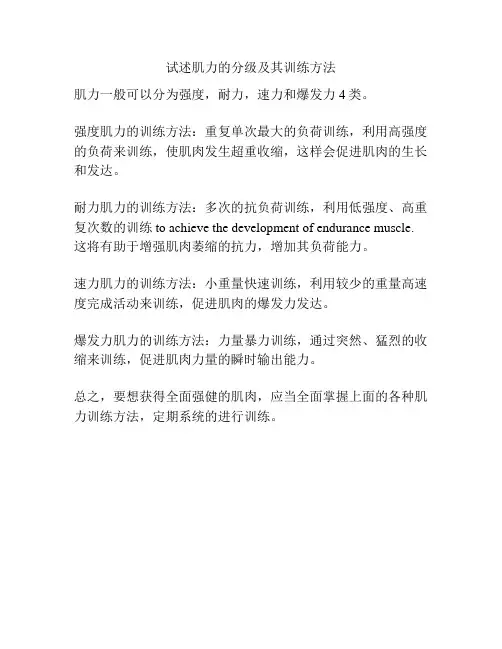 试述肌力的分级及其训练方法

肌力一般可以分为强度，耐力，速力和爆发力 4 类。

强度肌力的训练方法：重复单次最大的负荷训练，利用高强度的负荷来训练，使肌肉发生超重收缩，这样会促进肌肉的生长和发达。

耐力肌力的训练方法：多次的抗负荷训练，利用低强度、高重复次数的训练 to achieve the development of endurance muscle. 这将有助于增强肌肉萎缩的抗力，增加其负荷能力。

速力肌力的训练方法：小重量快速训练，利用较少的重量高速度完成活动来训练，促进肌肉的爆发力发达。

爆发力肌力的训练方法：力量暴力训练，通过突然、猛烈的收缩来训练，促进肌肉力量的瞬时输出能力。

总之，要想获得全面强健的肌肉，应当全面掌握上面的各种肌力训练方法，定期系统的进行训练。